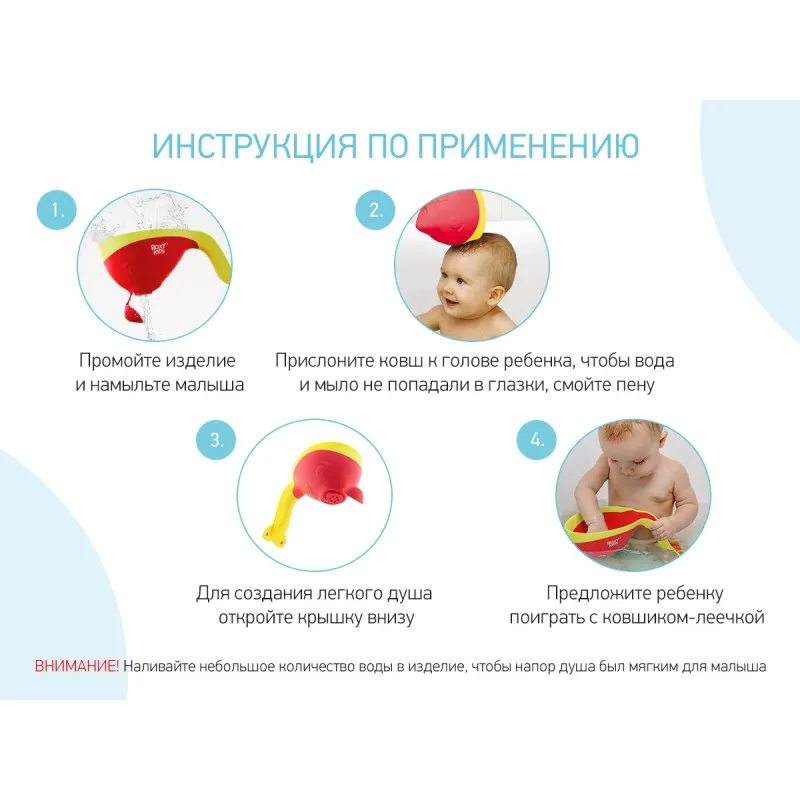 ИНСТРУКЦИЯ ПО ПРИМЕНЕНИЮ

1.

Промойте изделие
и намыльте малыша

2.

Прислоните ковш к голове ребенка, чтобы вода
и мыло не попадали в глазки, смойте пену

3.

Для создания легкого душа
откройте крышку внизу

4.

Предложите ребенку
поиграть с ковшиком-леечкой

ВНИМАНИЕ! Наливайте небольшое количество воды в изделие, чтобы напор душа был мягким для малыша